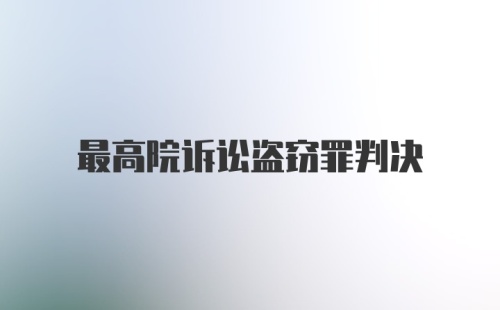 最高院诉讼盗窃罪判决